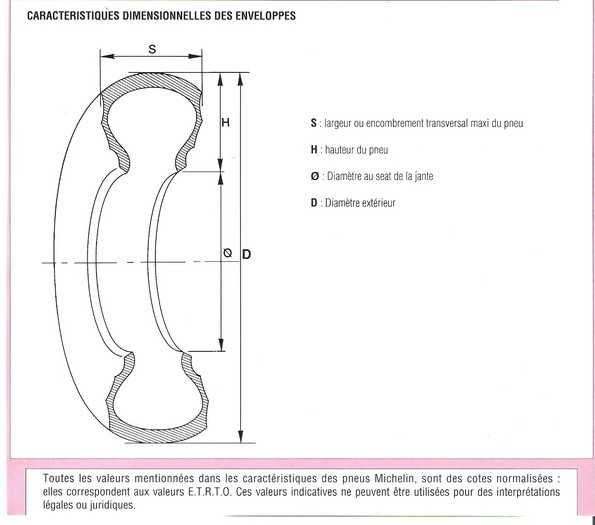 CARACTERISTIQUES DIMENSIONNELLES DES ENVELOPPES

S

H

Ø

D

S : largeur ou encombrement transversal maxi du pneu

H : hauteur du pneu

Ø : Diamètre au seat de la jante

D : Diamètre extérieur

Toutes les valeurs mentionnées dans les caractéristiques des pneus Michelin, sont des cotes normalisées : elles correspondent aux valeurs E.T.R.T.O. Ces valeurs indicatives ne peuvent être utilisées pour des interprétations légales ou juridiques.